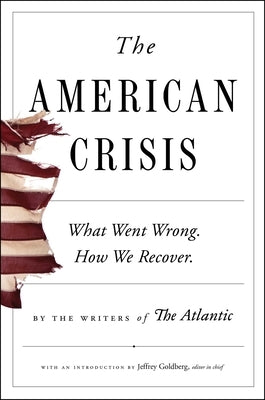 The
AMERICAN
CRISIS

What Went Wrong.
How We Recover.

BY THE WRITERS of The Atlantic

WITH AN INTRODUCTION BY Jeffrey Goldberg, editor in chief